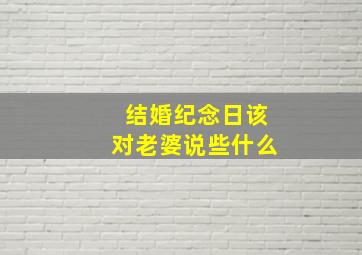 结婚纪念日该
对老婆说些什么